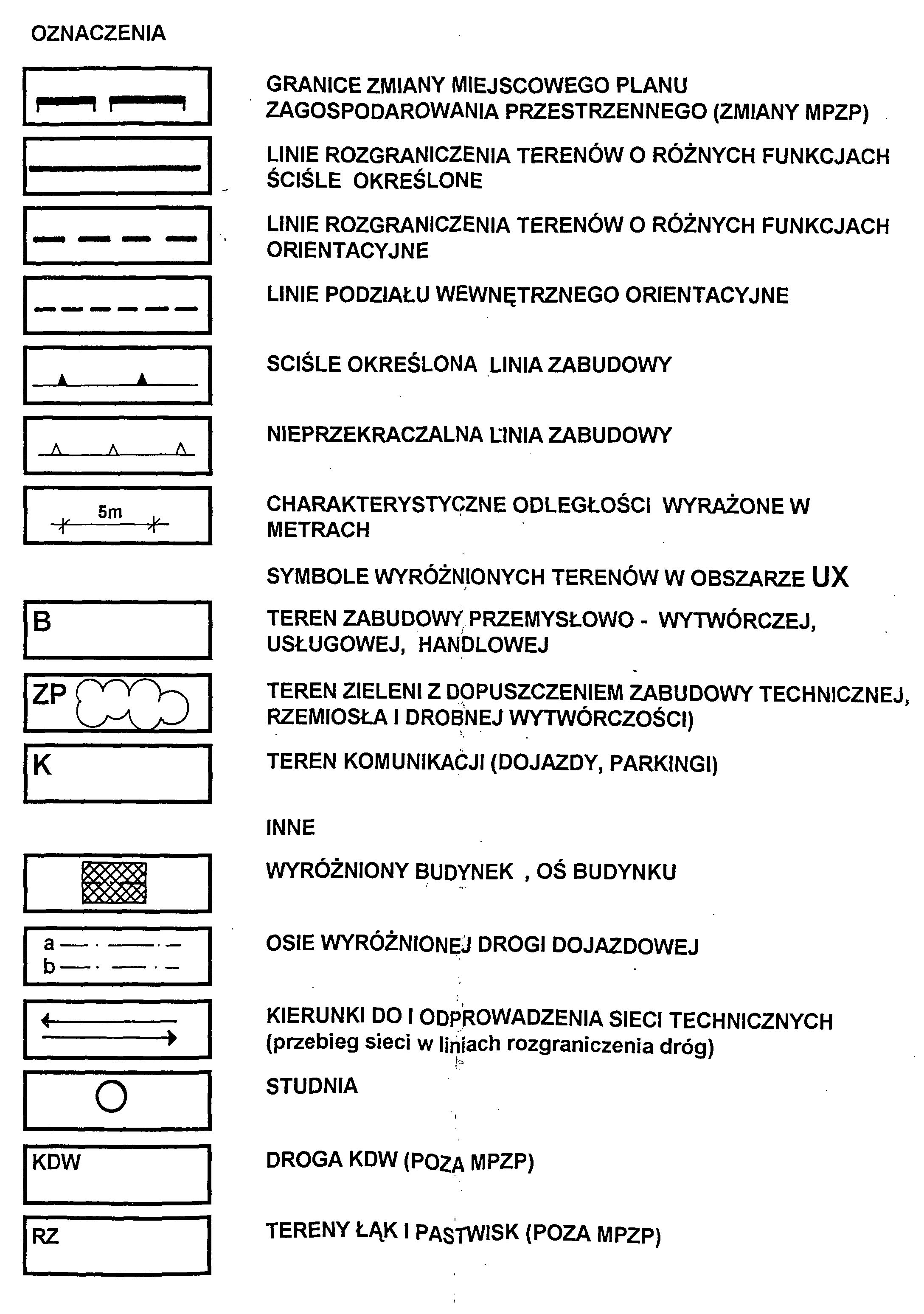 OZNACZENIA

GRANICE ZMIANY MIEJSCOWEGO PLANU ZAGOSPODAROWANIA PRZESTRZENNEGO (ZMIANY MPZP)

LINIE ROZGRANICZENIA TERENÓW O RÓŻNYCH FUNKCJACH ŚCIŚLE OKREŚLONE

LINIE ROZGRANICZENIA TERENÓW O RÓŻNYCH FUNKCJACH ORIENTACYJNE

LINIE PODZIAŁU WEWNĘTRZNEGO ORIENTACYJNE

SCIŚLE OKREŚLONA LINIA ZABUDOWY

NIEPRZEKRACZALNA LINIA ZABUDOWY

5m

CHARAKTERYSTYCZNE ODLEGŁOŚCI WYRAŻONE W METRACH

SYMBOLE WYRÓŻNIONYCH TERENÓW W OBSZARZE UX

B

TEREN ZABUDOWY PRZEMYSŁOWO - WYTWÓRCZEJ, USŁUGOWEJ, HANDLOWEJ

ZP

TEREN ZIELENI Z DOPUSZCZENIEM ZABUDOWY TECHNICZNEJ, RZEMIOSŁA I DROBNEJ WYTWÓRCZOŚCI)

K

TEREN KOMUNIKACJI (DOJAZDY, PARKINGI)

INNE

WYRÓŻNIONY BUDYNEK , OŚ BUDYNKU

a
b

OSIE WYRÓŻNIONEJ DROGI DOJAZDOWEJ

KIERUNKI DO I ODPROWADZENIA SIECI TECHNICZNYCH (przebieg sieci w liniach rozgraniczenia dróg)

STUDNIA

KDW

DROGA KDW (POZA MPZP)

RZ

TERENY ŁĄK I PASTWISK (POZA MPZP)